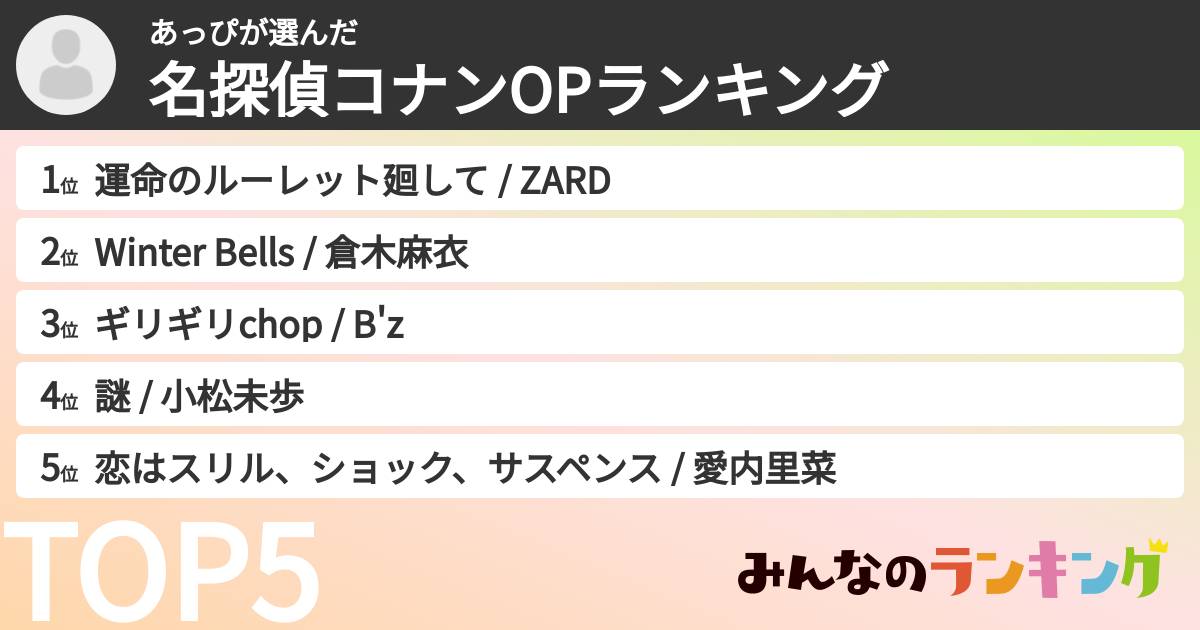 あっぴが選んだ
名探偵コナンOPランキング

1位 運命のルーレット廻して / ZARD

2位 Winter Bells / 倉木麻衣

3位 ギリギリchop / B'z

4位 謎 / 小松未歩

5位 恋はスリル、ショック、サスペンス / 愛内里菜

TOP5

みんなのランキング